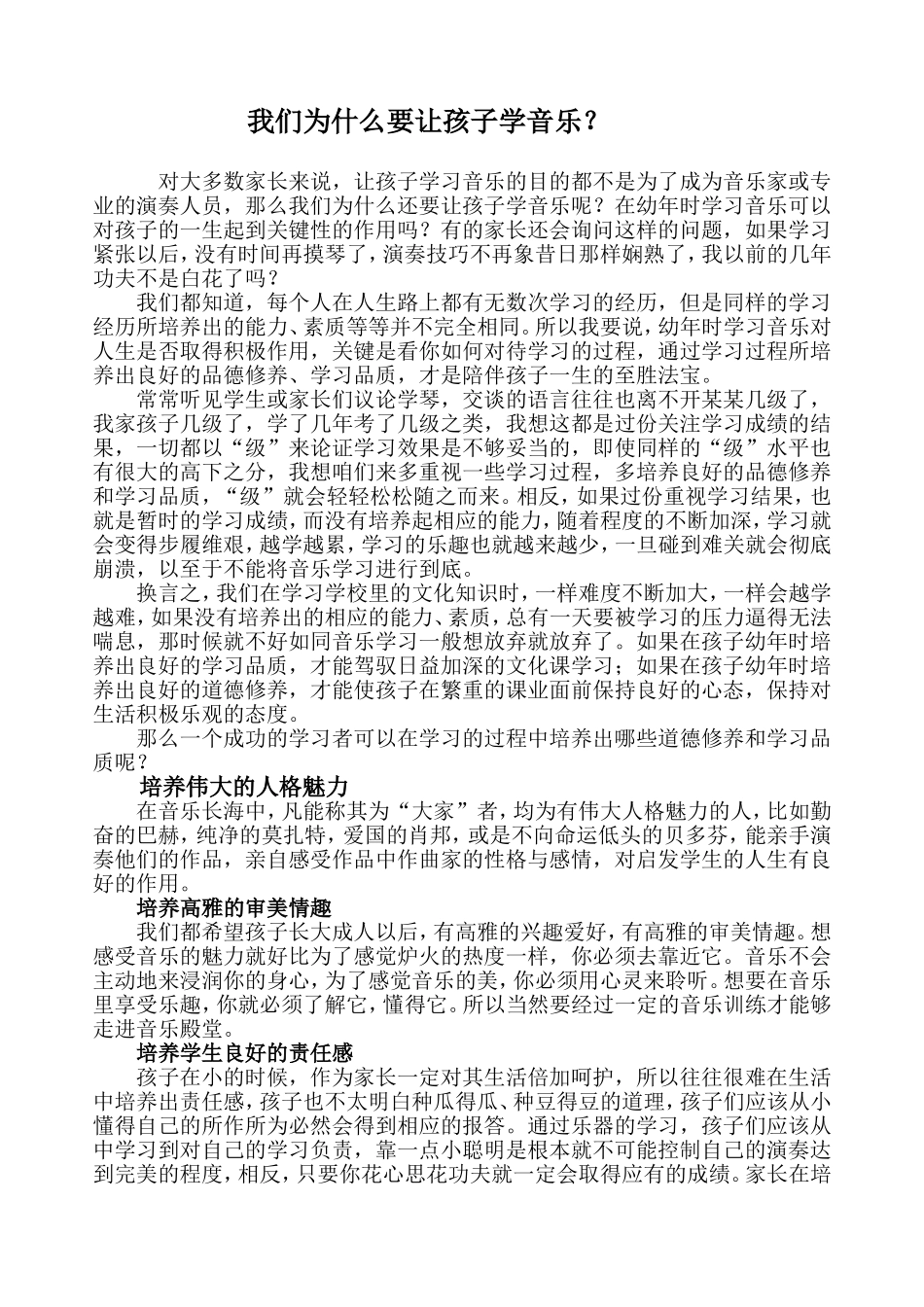 我们为什么要让孩子学音乐？

对大多数家长来说，让孩子学习音乐的目的都不是为了成为音乐家或专业的演奏人员，那么我们为什么还要让孩子学音乐呢？在幼年时学习音乐可以对孩子的一生起到关键性的作用吗？有的家长还会询问这样的问题，如果学习紧张以后，没有时间再摸琴了，演奏技巧不再象昔日那样娴熟了，我以前的几年功夫不是白花了吗？

我们都知道，每个人在人生路上都有无数次学习的经历，但是同样的学习经历所培养出的能力、素质等等并不完全相同。所以我要说，幼年时学习音乐对人生是否取得积极作用，关键是看你如何对待学习的过程，通过学习过程所培养出良好的品德修养、学习品质，才是陪伴孩子一生的至胜法宝。

常常听见学生或家长们议论学琴，交谈的语言往往也离不开某某几级了，我家孩子几级了，学了几年考了几级之类，我想这都是过份关注学习成绩的结果，一切都以“级”来论证学习效果是不够妥当的，即使同样的“级”水平也有很大的高下之分，我想咱们来多重视一些学习过程，多培养良好的品德修养和学习品质，“级”就会轻轻松松随之而来。相反，如果过份重视学习结果，也就是暂时的学习成绩，而没有培养起相应的能力，随着程度的不断加深，学习就会变得步履维艰，越学越累，学习的乐趣也就越来越少，一旦碰到难关就会彻底崩溃，以至于不能将音乐学习进行到底。

换言之，我们在学习学校里的文化知识时，一样难度不断加大，一样会越学越难，如果没有培养出的相应的能力、素质，总有一天要被学习的压力逼得无法喘息，那时候就不好如同音乐学习一般想放弃就放弃了。如果在孩子幼年时培养出良好的学习品质，才能驾驭日益加深的文化课学习；如果在孩子幼年时培养出良好的道德修养，才能使孩子在繁重的课业面前保持良好的心态，保持对生活积极乐观的态度。

那么一个成功的学习者可以在学习的过程中培养出哪些道德修养和学习品质呢？

培养伟大的人格魅力

在音乐长海中，凡能称其为“大家”者，均为有伟大人格魅力的人，比如勤奋的巴赫，纯净的莫扎特，爱国的肖邦，或是不向命运低头的贝多芬，能亲手演奏他们的作品，亲自感受作品中作曲家的性格与感情，对启发学生的人生有良好的作用。

培养高雅的审美情趣

我们都希望孩子长大成人以后，有高雅的兴趣爱好，有高雅的审美情趣。想感受音乐的魅力就好比为了感觉炉火的热度一样，你必须去靠近它。音乐不会主动地来浸润你的身心，为了感觉音乐的美，你必须用心灵来聆听。想要在音乐里享受乐趣，你就必须了解它，懂得它。所以当然要经过一定的音乐训练才能够走进音乐殿堂。

培养学生良好的责任感

孩子在小的时候，作为家长一定对其生活倍加呵护，所以往往很难在生活中培养出责任感，孩子也不太明白种瓜得瓜、种豆得豆的道理，孩子们应该从小懂得自己的所作所为必然会得到相应的报答。通过乐器的学习，孩子们应该从中学习到对自己的学习负责，靠一点小聪明是根本就不可能控制自己的演奏达到完美的程度，相反，只要你花心思花功夫就一定会取得应有的成绩。家长在培